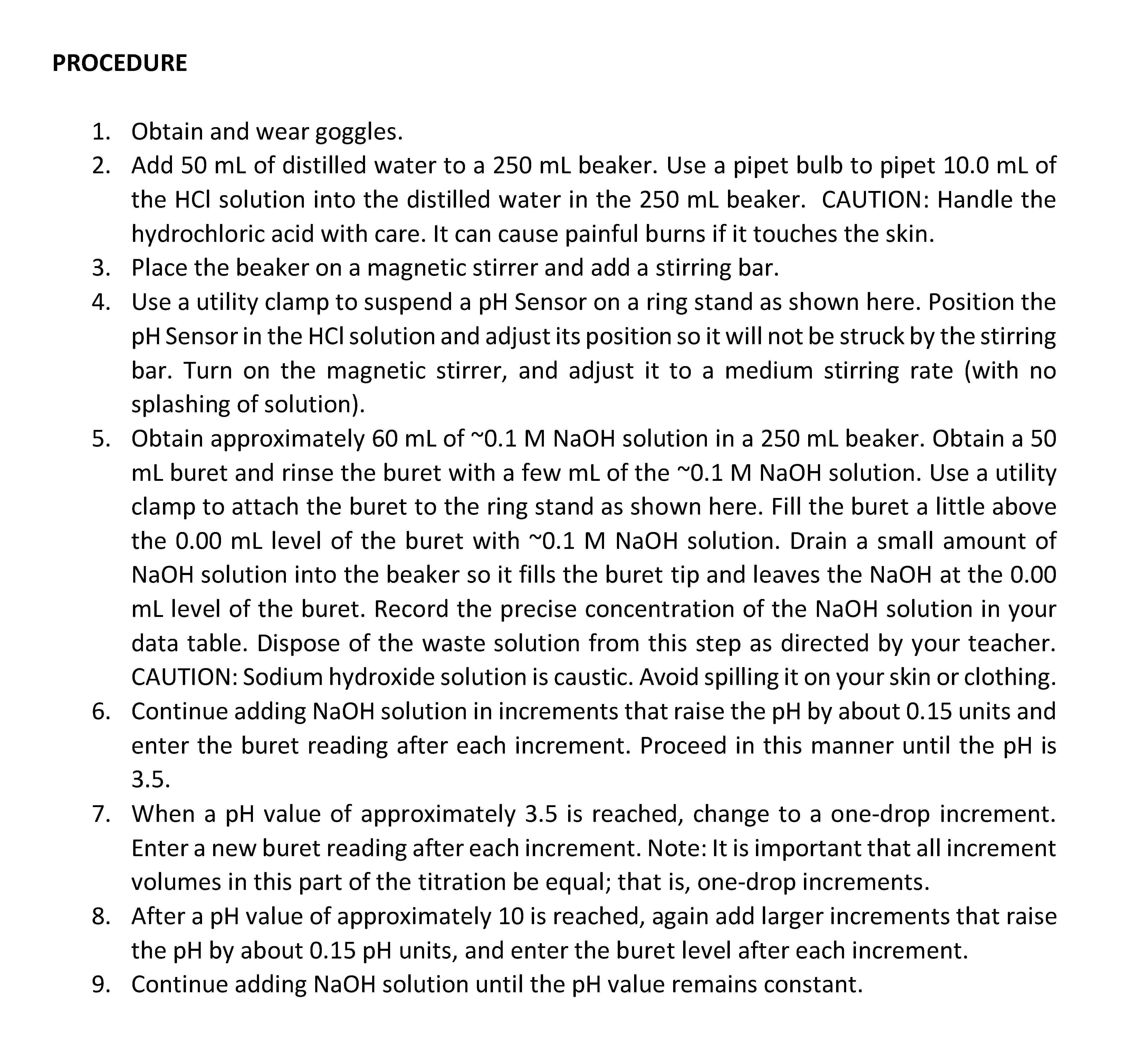 PROCEDURE

1. Obtain and wear goggles.
2. Add 50 mL of distilled water to a 250 mL beaker. Use a pipet bulb to pipet 10.0 mL of the HCl solution into the distilled water in the 250 mL beaker. CAUTION: Handle the hydrochloric acid with care. It can cause painful burns if it touches the skin.
3. Place the beaker on a magnetic stirrer and add a stirring bar.
4. Use a utility clamp to suspend a pH Sensor on a ring stand as shown here. Position the pH Sensor in the HCl solution and adjust its position so it will not be struck by the stirring bar. Turn on the magnetic stirrer, and adjust it to a medium stirring rate (with no splashing of solution).
5. Obtain approximately 60 mL of ~0.1 M NaOH solution in a 250 mL beaker. Obtain a 50 mL buret and rinse the buret with a few mL of the ~0.1 M NaOH solution. Use a utility clamp to attach the buret to the ring stand as shown here. Fill the buret a little above the 0.00 mL level of the buret with ~0.1 M NaOH solution. Drain a small amount of NaOH solution into the beaker so it fills the buret tip and leaves the NaOH at the 0.00 mL level of the buret. Record the precise concentration of the NaOH solution in your data table. Dispose of the waste solution from this step as directed by your teacher. CAUTION: Sodium hydroxide solution is caustic. Avoid spilling it on your skin or clothing.
6. Continue adding NaOH solution in increments that raise the pH by about 0.15 units and enter the buret reading after each increment. Proceed in this manner until the pH is 3.5.
7. When a pH value of approximately 3.5 is reached, change to a one-drop increment. Enter a new buret reading after each increment. Note: It is important that all increment volumes in this part of the titration be equal; that is, one-drop increments.
8. After a pH value of approximately 10 is reached, again add larger increments that raise the pH by about 0.15 pH units, and enter the buret level after each increment.
9. Continue adding NaOH solution until the pH value remains constant.